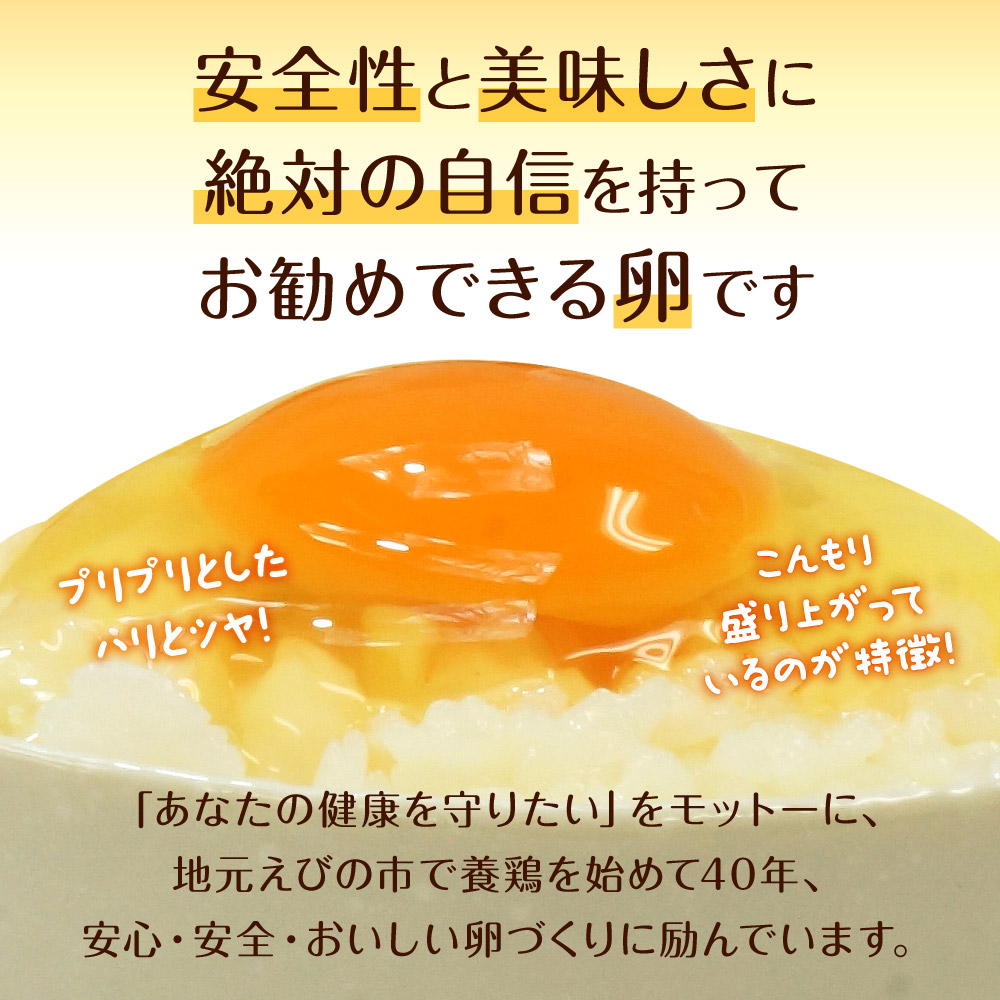 安全性と美味しさに
絶対の自信を持って
お勧めできる卵です

プリプリとした
ハリとツヤ!

こんもり
盛り上がって
いるのが特徴!

「あなたの健康を守りたい」をモットーに、
地元えびの市で養鶏を始めて40年、
安心・安全・おいしい卵づくりに励んでいます。